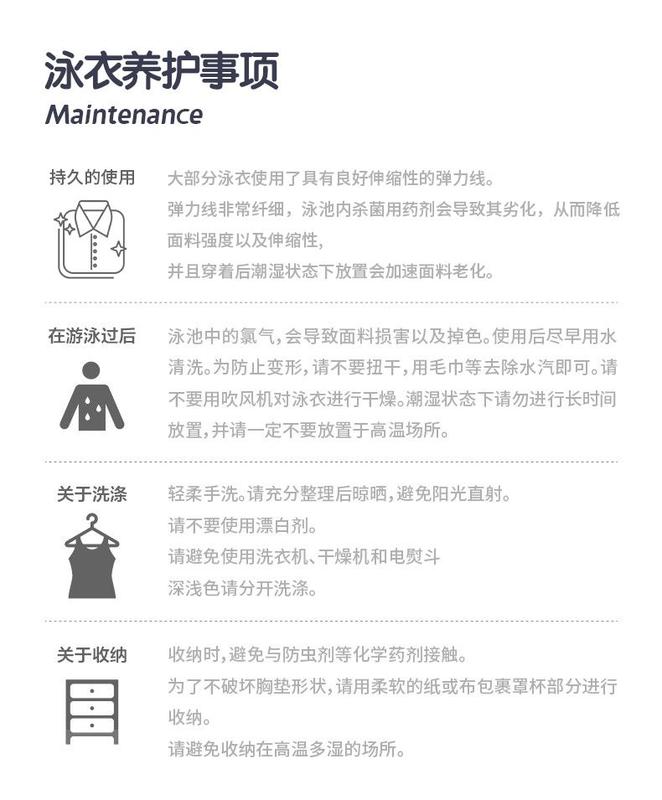 泳衣养护事项
Maintenance

持久的使用

大部分泳衣使用了具有良好伸缩性的弹力线。
弹力线非常纤细，泳池内杀菌用药剂会导致其劣化，从而降低面料强度以及伸缩性，
并且穿着后潮湿状态下放置会加速面料老化。

在游泳过后

泳池中的氯气,会导致面料损害以及掉色。使用后尽早用水清洗。为防止变形,请不要扭干,用毛巾等去除水汽即可。请不要用吹风机对泳衣进行干燥。潮湿状态下请勿进行长时间放置,并请一定不要放置于高温场所。

关于洗涤

轻柔手洗。请充分整理后晾晒,避免阳光直射。
请不要使用漂白剂。
请避免使用洗衣机、干燥机和电熨斗
深浅色请分开洗涤。

关于收纳

收纳时,避免与防虫剂等化学药剂接触。
为了不破坏胸垫形状,请用柔软的纸或布包裹罩杯部分进行收纳。
请避免收纳在高温多湿的场所。